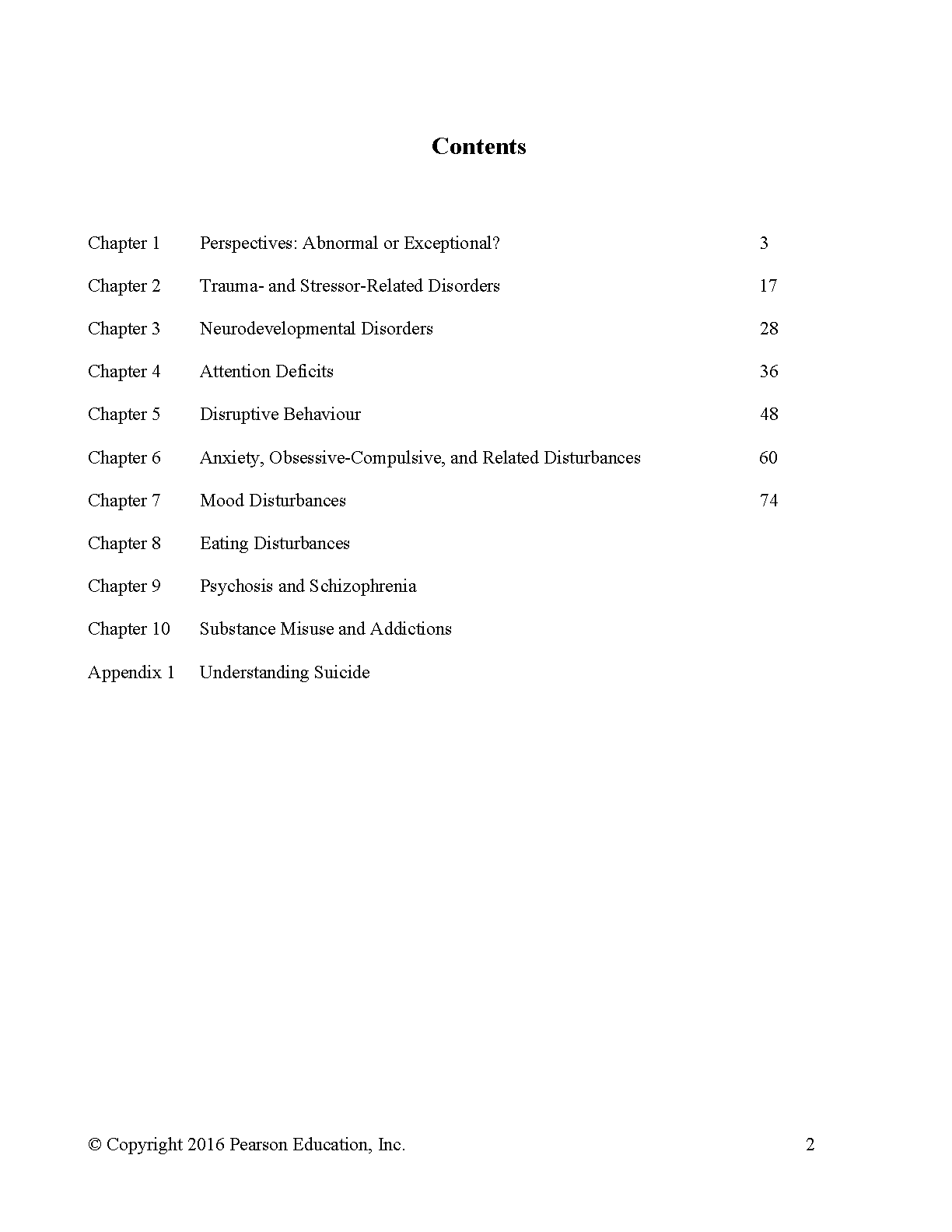 Contents

| | | |
|---|---|---|
| Chapter 1 | Perspectives: Abnormal or Exceptional? | 3 |
| Chapter 2 | Trauma- and Stressor-Related Disorders | 17 |
| Chapter 3 | Neurodevelopmental Disorders | 28 |
| Chapter 4 | Attention Deficits | 36 |
| Chapter 5 | Disruptive Behaviour | 48 |
| Chapter 6 | Anxiety, Obsessive-Compulsive, and Related Disturbances | 60 |
| Chapter 7 | Mood Disturbances | 74 |
| Chapter 8 | Eating Disturbances | |
| Chapter 9 | Psychosis and Schizophrenia | |
| Chapter 10 | Substance Misuse and Addictions | |
| Appendix 1 | Understanding Suicide | |

© Copyright 2016 Pearson Education, Inc. 2